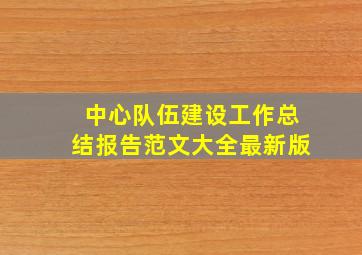 中心队伍建设工作总结报告范文大全最新版